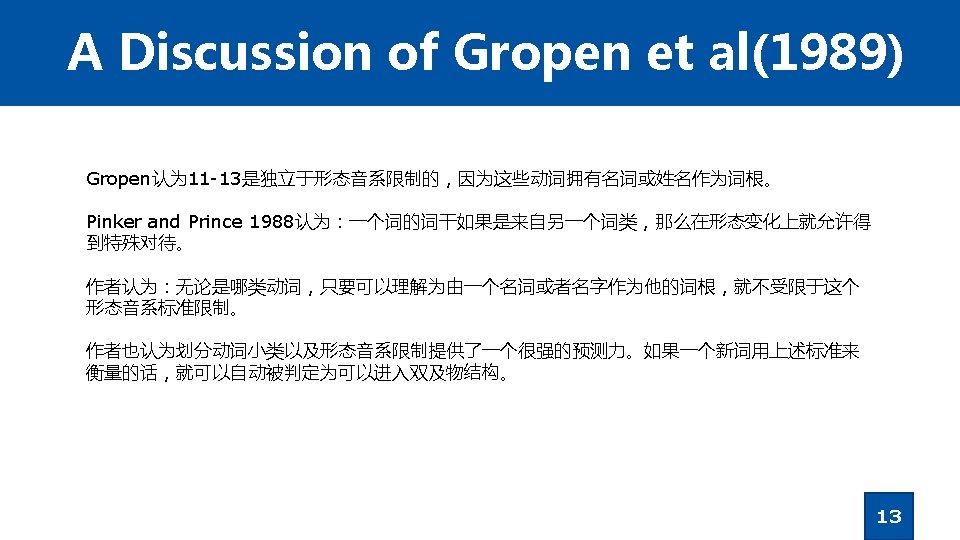 A Discussion of Gropen et al(1989)

Gropen认为11-13是独立于形态音系限制的，因为这些动词拥有名词或姓名作为词根。

Pinker and Prince 1988认为：一个词的词干如果是来自另一个词类，那么在形态变化上就允许得到特殊对待。

作者认为：无论是哪类动词，只要可以理解为由一个名词或者名字作为他的词根，就不受限于这个形态音系标准限制。

作者也认为划分动词小类以及形态音系限制提供了一个很强的预测力。如果一个新词用上述标准来衡量的话，就可以自动被判定为可以进入双及物结构。

13